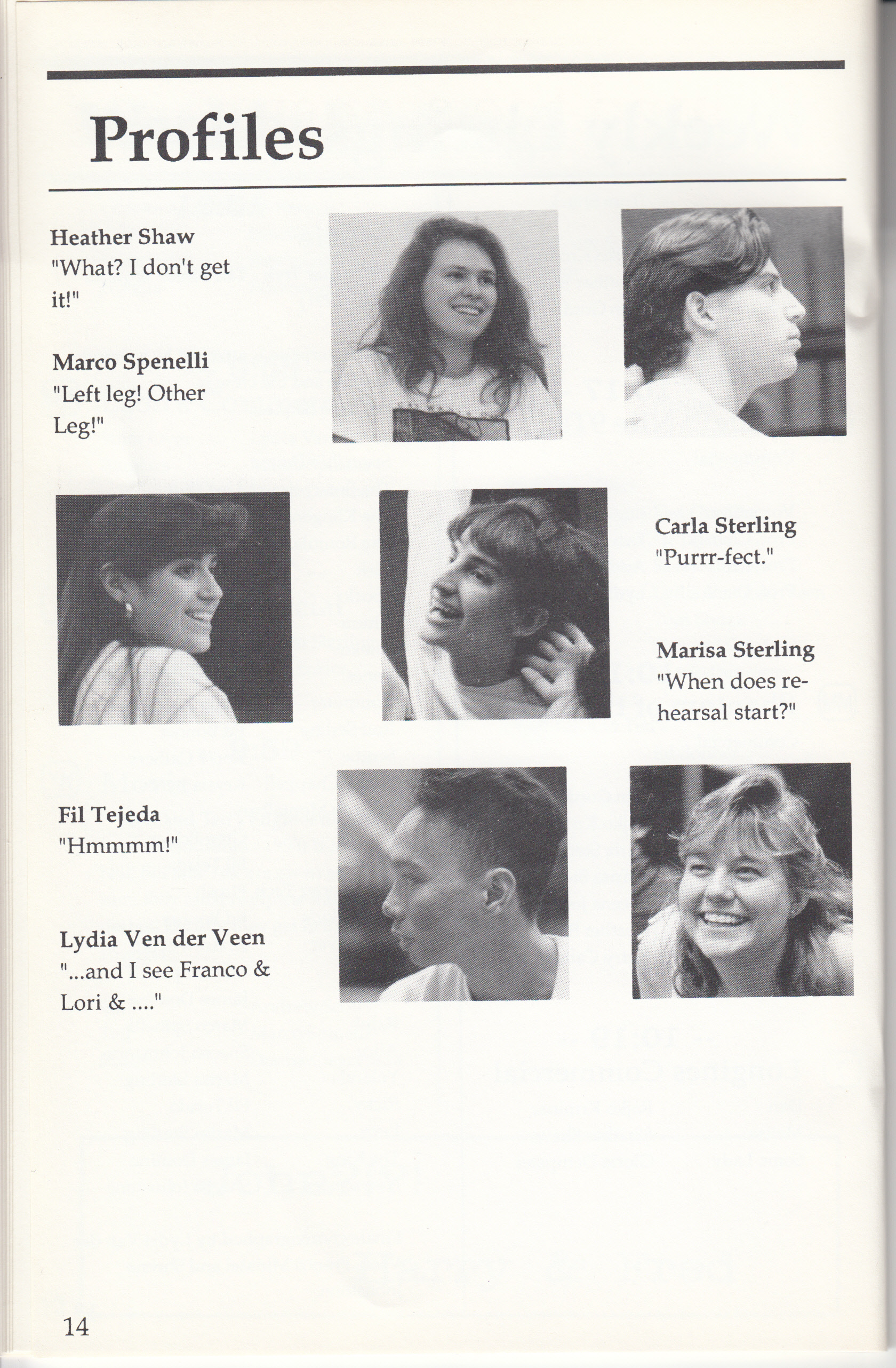 Profiles

Heather Shaw
"What? I don't get it!"

Marco Spenelli
"Left leg! Other Leg!"

Carla Sterling
"Purrr-fect."

Marisa Sterling
"When does rehearsal start?"

Fil Tejeda
"Hmmmm!"

Lydia Ven der Veen
"...and I see Franco & Lori & ...."

14